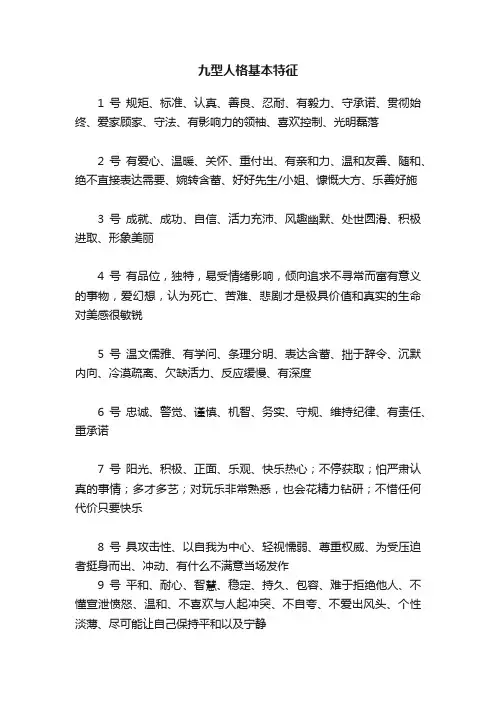 九型人格基本特征

1 号 规矩、标准、认真、善良、忍耐、有毅力、守承诺、贯彻始终、爱家顾家、守法、有影响力的领袖、喜欢控制、光明磊落

2 号 有爱心、温暖、关怀、重付出、有亲和力、温和友善、随和、绝不直接表达需要、婉转含蓄、好好先生/小姐、慷慨大方、乐善好施

3 号 成就、成功、自信、活力充沛、风趣幽默、处世圆滑、积极进取、形象美丽

4 号 有品位，独特，易受情绪影响，倾向追求不寻常而富有意义的事物，爱幻想，认为死亡、苦难、悲剧才是极具价值和真实的生命对美感很敏锐

5 号 温文儒雅、有学问、条理分明、表达含蓄、拙于辞令、沉默内向、冷漠疏离、欠缺活力、反应缓慢、有深度

6 号 忠诚、警觉、谨慎、机智、务实、守规、维持纪律、有责任、重承诺

7 号 阳光、积极、正面、乐观、快乐热心；不停获取；怕严肃认真的事情；多才多艺；对玩乐非常熟悉，也会花精力钻研；不惜任何代价只要快乐

8 号 具攻击性、以自我为中心、轻视懦弱、尊重权威、为受压迫者挺身而出、冲动、有什么不满意当场发作
9 号 平和、耐心、智慧、稳定、持久、包容、难于拒绝他人、不懂宣泄愤怒、温和、不喜欢与人起冲突、不自夸、不爱出风头、个性淡薄、尽可能让自己保持平和以及宁静